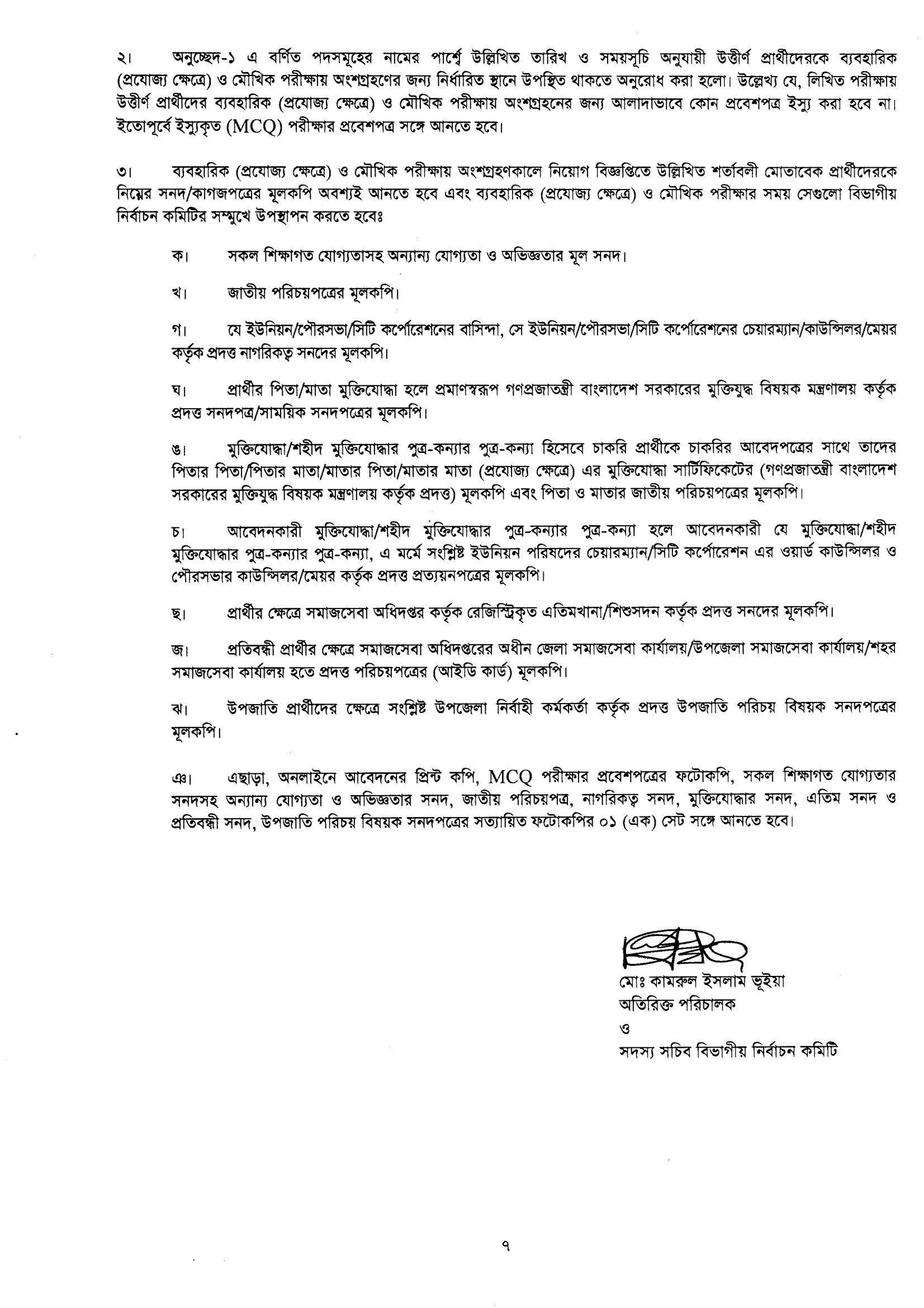 ২। অনুচ্ছেদ-১ এ বর্ণিত পদসমূহের নামের পার্শ্বে উল্লিখিত তারিখ ও সময়সূচি অনুযায়ী উত্তীর্ণ প্রার্থীদেরকে ব্যবহারিক (প্রযোজ্য ক্ষেত্রে) ও মৌখিক পরীক্ষায় অংশগ্রহণের জন্য নির্ধারিত স্থানে উপস্থিত থাকতে অনুরোধ করা হলো। উল্লেখ্য যে, লিখিত পরীক্ষায় উত্তীর্ণ প্রার্থীদের ব্যবহারিক (প্রযোজ্য ক্ষেত্রে) ও মৌখিক পরীক্ষায় অংশগ্রহনের জন্য আলাদাভাবে কোন প্রবেশপত্র ইস্যু করা হবে না। ইতোপূর্বে ইস্যুকৃত (MCQ) পরীক্ষার প্রবেশপত্র সঙ্গে আনতে হবে।

৩। ব্যবহারিক (প্রযোজ্য ক্ষেত্রে) ও মৌখিক পরীক্ষায় অংশগ্রহণকালে নিয়োগ বিজ্ঞপ্তিতে উল্লিখিত শর্তাবলী মোতাবেক প্রার্থীদেরকে নিম্নের সনদ/কাগজপত্রের মূলকপি অবশ্যই আনতে হবে এবং ব্যবহারিক (প্রযোজ্য ক্ষেত্রে) ও মৌখিক পরীক্ষার সময় সেগুলো বিভাগীয় নির্বাচন কমিটির সম্মুখে উপস্থাপন করতে হবেঃ

ক। সকল শিক্ষাগত যোগ্যতাসহ অন্যান্য যোগ্যতা ও অভিজ্ঞতার মূল সনদ।

খ। জাতীয় পরিচয়পত্রের মূলকপি।

গ। যে ইউনিয়ন/পৌরসভা/সিটি কর্পোরেশনের বাসিন্দা, সে ইউনিয়ন/পৌরসভা/সিটি কর্পোরেশনের চেয়ারম্যান/কাউন্সিলর/মেয়র কর্তৃক প্রদত্ত নাগরিকত্ব সনদের মূলকপি।

ঘ। প্রার্থীর পিতা/মাতা মুক্তিযোদ্ধা হলে প্রমাণস্বরূপ গণপ্রজাতন্ত্রী বাংলাদেশ সরকারের মুক্তিযুদ্ধ বিষয়ক মন্ত্রণালয় কর্তৃক প্রদত্ত সনদপত্র/সাময়িক সনদপত্রের মূলকপি।

ঙ। মুক্তিযোদ্ধা/শহীদ মুক্তিযোদ্ধার পুত্র-কন্যার পুত্র-কন্যা হিসেবে চাকরি প্রার্থীকে চাকরির আবেদপত্রের সাথে তাদের পিতার পিতা/পিতার মাতা/মাতার পিতা/মাতার মাতা (প্রযোজ্য ক্ষেত্রে) এর মুক্তিযোদ্ধা সার্টিফিকেটের (গণপ্রজাতন্ত্রী বাংলাদেশ সরকারের মুক্তিযুদ্ধ বিষয়ক মন্ত্রণালয় কর্তৃক প্রদত্ত) মূলকপি এবং পিতা ও মাতার জাতীয় পরিচয়পত্রের মূলকপি।

চ। আবেদনকারী মুক্তিযোদ্ধা/শহীদ মুক্তিযোদ্ধার পুত্র-কন্যার পুত্র-কন্যা হলে আবেদনকারী যে মুক্তিযোদ্ধা/শহীদ মুক্তিযোদ্ধার পুত্র-কন্যার পুত্র-কন্যা, এ মর্মে সংশ্লিষ্ট ইউনিয়ন পরিষদের চেয়ারম্যান/সিটি কর্পোরেশন এর ওয়ার্ড কাউন্সিলর ও পৌরসভার কাউন্সিলর/মেয়র কর্তৃক প্রদত্ত প্রত্যয়নপত্রের মূলকপি।

ছ। প্রার্থীর ক্ষেত্রে সমাজসেবা অধিদপ্তর কর্তৃক রেজিস্ট্রিকৃত এতিমখানা/শিশুসদন কর্তৃক প্রদত্ত সনদের মূলকপি।

জ। প্রতিবন্ধী প্রার্থীর ক্ষেত্রে সমাজসেবা অধিদপ্তরের অধীন জেলা সমাজসেবা কার্যালয়/উপজেলা সমাজসেবা কার্যালয়/শহর সমাজসেবা কার্যালয় হতে প্রদত্ত পরিচয়পত্রের (আইডি কার্ড) মূলকপি।

ঝ। উপজাতি প্রার্থীদের ক্ষেত্রে সংশ্লিষ্ট উপজেলা নির্বাহী কর্মকর্তা কর্তৃক প্রদত্ত উপজাতি পরিচয় বিষয়ক সনদপত্রের মূলকপি।

ঞ। এছাড়া, অনলাইনে আবেদনের প্রিন্ট কপি, MCQ পরীক্ষার প্রবেশপত্রের ফটোকপি, সকল শিক্ষাগত যোগ্যতার সনদসহ অন্যান্য যোগ্যতা ও অভিজ্ঞতার সনদ, জাতীয় পরিচয়পত্র, নাগরিকত্ব সনদ, মুক্তিযোদ্ধার সনদ, এতিম সনদ ও প্রতিবন্ধী সনদ, উপজাতি পরিচয় বিষয়ক সনদপত্রের সত্যায়িত ফটোকপির ০১ (এক) সেট সঙ্গে আনতে হবে।

মোঃ কামরুল ইসলাম ভূইয়া
অতিরিক্ত পরিচালক
ও
সদস্য সচিব বিভাগীয় নির্বাচন কমিটি

৭